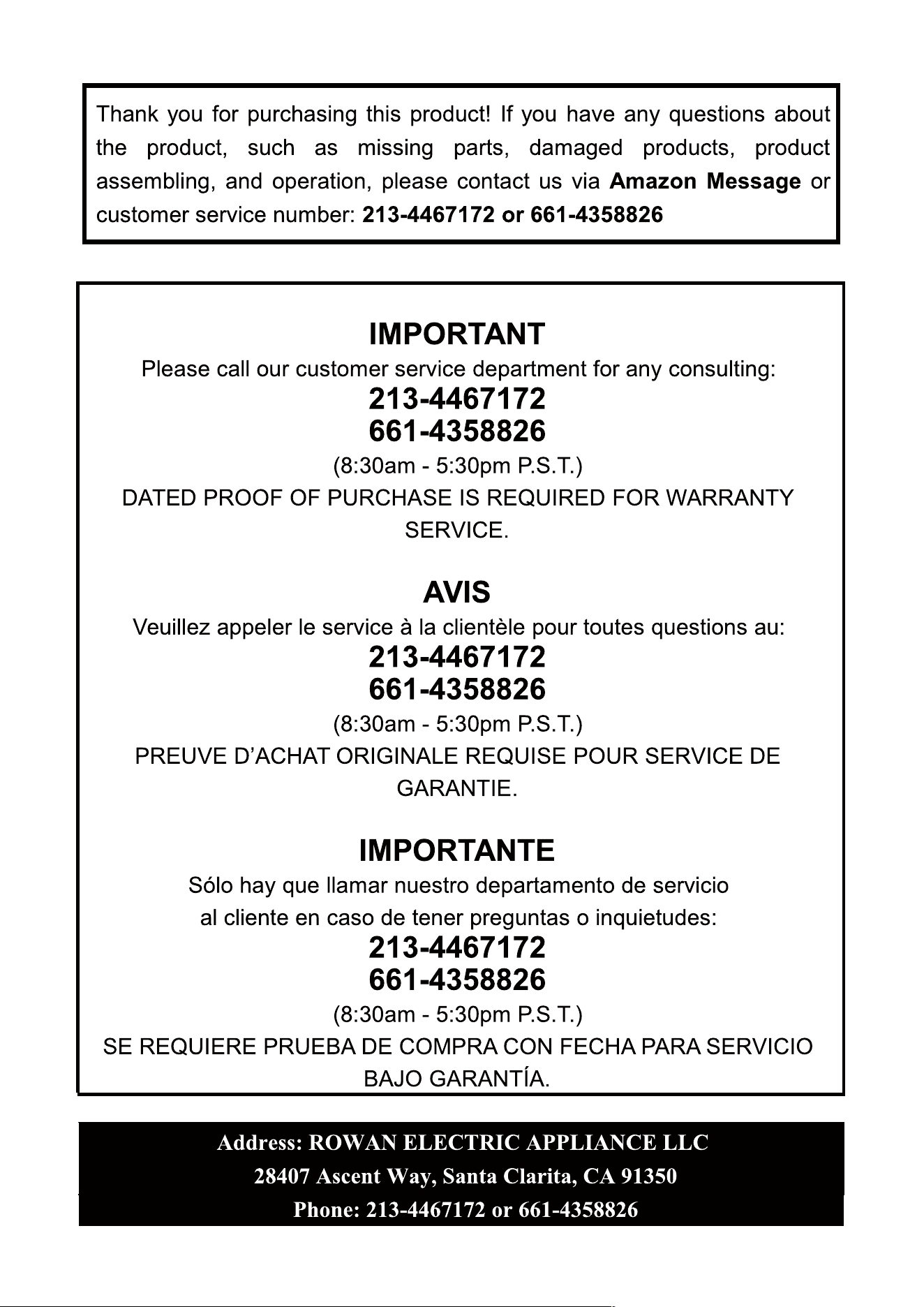 Thank you for purchasing this product! If you have any questions about the product, such as missing parts, damaged products, product assembling, and operation, please contact us via Amazon Message or customer service number: 213-4467172 or 661-4358826

IMPORTANT

Please call our customer service department for any consulting:

213-4467172

661-4358826

(8:30am - 5:30pm P.S.T.)

DATED PROOF OF PURCHASE IS REQUIRED FOR WARRANTY SERVICE.

AVIS

Veuillez appeler le service à la clientèle pour toutes questions au:

213-4467172

661-4358826

(8:30am - 5:30pm P.S.T.)

PREUVE D'ACHAT ORIGINALE REQUISE POUR SERVICE DE GARANTIE.

IMPORTANTE

Sólo hay que llamar nuestro departamento de servicio al cliente en caso de tener preguntas o inquietudes:

213-4467172

661-4358826

(8:30am - 5:30pm P.S.T.)

SE REQUIERE PRUEBA DE COMPRA CON FECHA PARA SERVICIO BAJO GARANTÍA.

Address: ROWAN ELECTRIC APPLIANCE LLC

28407 Ascent Way, Santa Clarita, CA 91350

Phone: 213-4467172 or 661-4358826